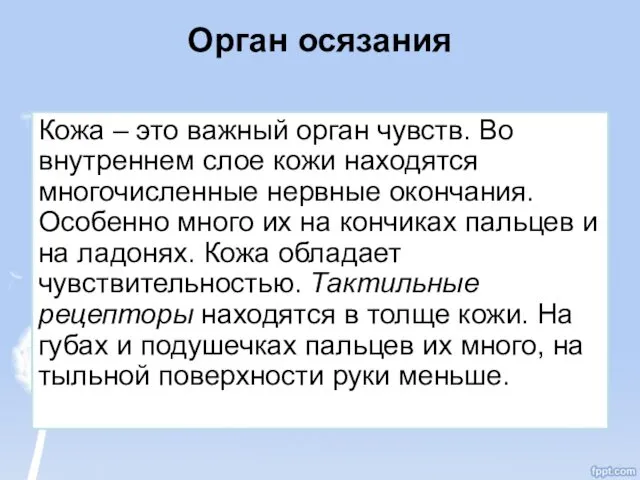 Орган осязания

Кожа – это важный орган чувств. Во внутреннем слое кожи находятся многочисленные нервные окончания. Особенно много их на кончиках пальцев и на ладонях. Кожа обладает чувствительностью. Тактильные рецепторы находятся в толще кожи. На губах и подушечках пальцев их много, на тыльной поверхности руки меньше.

fppt.com